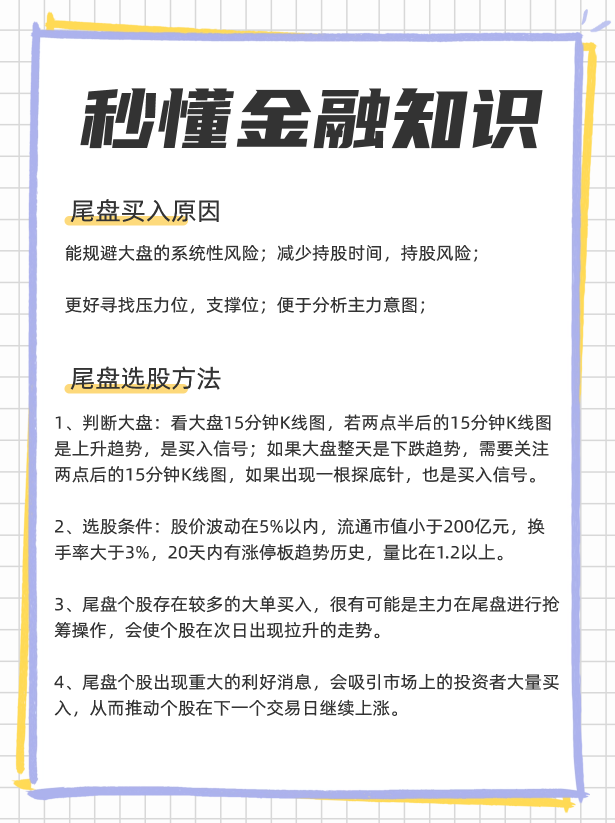 秒懂金融知识

尾盘买入原因

能规避大盘的系统性风险；减少持股时间，持股风险；

更好寻找压力位，支撑位；便于分析主力意图；

尾盘选股方法

1、判断大盘：看大盘15分钟K线图，若两点半后的15分钟K线图是上升趋势，是买入信号；如果大盘整天是下跌趋势，需要关注两点后的15分钟K线图，如果出现一根探底针，也是买入信号。

2、选股条件：股价波动在5%以内，流通市值小于200亿元，换手率大于3%，20天内有涨停板趋势历史，量比在1.2以上。

3、尾盘个股存在较多的大单买入，很有可能是主力在尾盘进行抢筹操作，会使个股在次日出现拉升的走势。

4、尾盘个股出现重大的利好消息，会吸引市场上的投资者大量买入，从而推动个股在下一个交易日继续上涨。